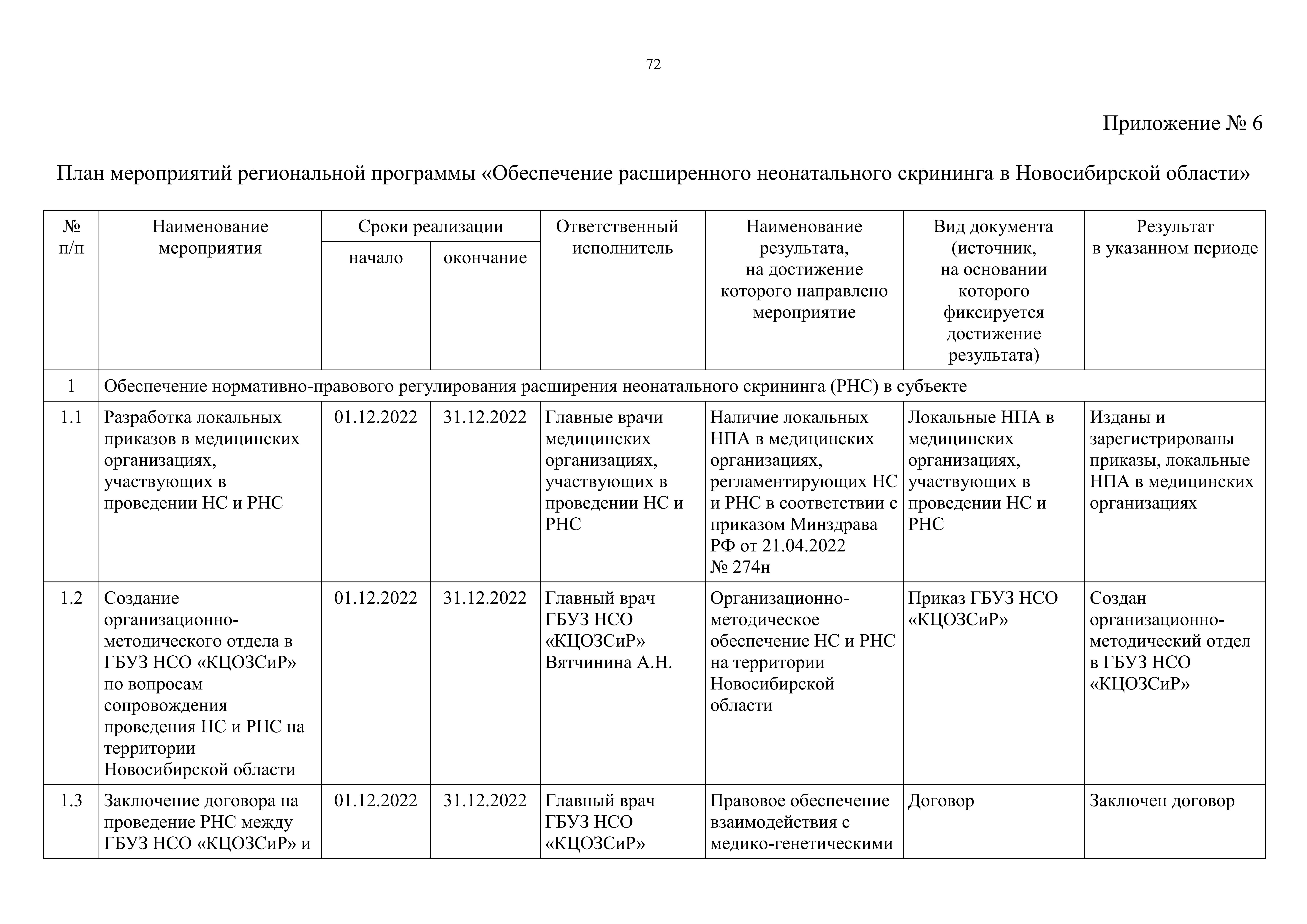 72

Приложение № 6

План мероприятий региональной программы «Обеспечение расширенного неонатального скрининга в Новосибирской области»

| № п/п | Наименование мероприятия | Сроки реализации: начало | Сроки реализации: окончание | Ответственный исполнитель | Наименование результата, на достижение которого направлено мероприятие | Вид документа (источник, на основании которого фиксируется достижение результата) | Результат в указанном периоде |
|---|---|---|---|---|---|---|---|
| 1 | Обеспечение нормативно-правового регулирования расширения неонатального скрининга (РНС) в субъекте | | | | | | |
| 1.1 | Разработка локальных приказов в медицинских организациях, участвующих в проведении НС и РНС | 01.12.2022 | 31.12.2022 | Главные врачи медицинских организациях, участвующих в проведении НС и РНС | Наличие локальных НПА в медицинских организациях, регламентирующих НС и РНС в соответствии с приказом Минздрава РФ от 21.04.2022 № 274н | Локальные НПА в медицинских организациях, участвующих в проведении НС и РНС | Изданы и зарегистрированы приказы, локальные НПА в медицинских организациях |
| 1.2 | Создание организационно-методического отдела в ГБУЗ НСО «КЦОЗСиР» по вопросам сопровождения проведения НС и РНС на территории Новосибирской области | 01.12.2022 | 31.12.2022 | Главный врач ГБУЗ НСО «КЦОЗСиР» Вятчинина А.Н. | Организационно-методическое обеспечение НС и РНС на территории Новосибирской области | Приказ ГБУЗ НСО «КЦОЗСиР» | Создан организационно-методический отдел в ГБУЗ НСО «КЦОЗСиР» |
| 1.3 | Заключение договора на проведение РНС между ГБУЗ НСО «КЦОЗСиР» и | 01.12.2022 | 31.12.2022 | Главный врач ГБУЗ НСО «КЦОЗСиР» | Правовое обеспечение взаимодействия с медико-генетическими | Договор | Заключен договор |